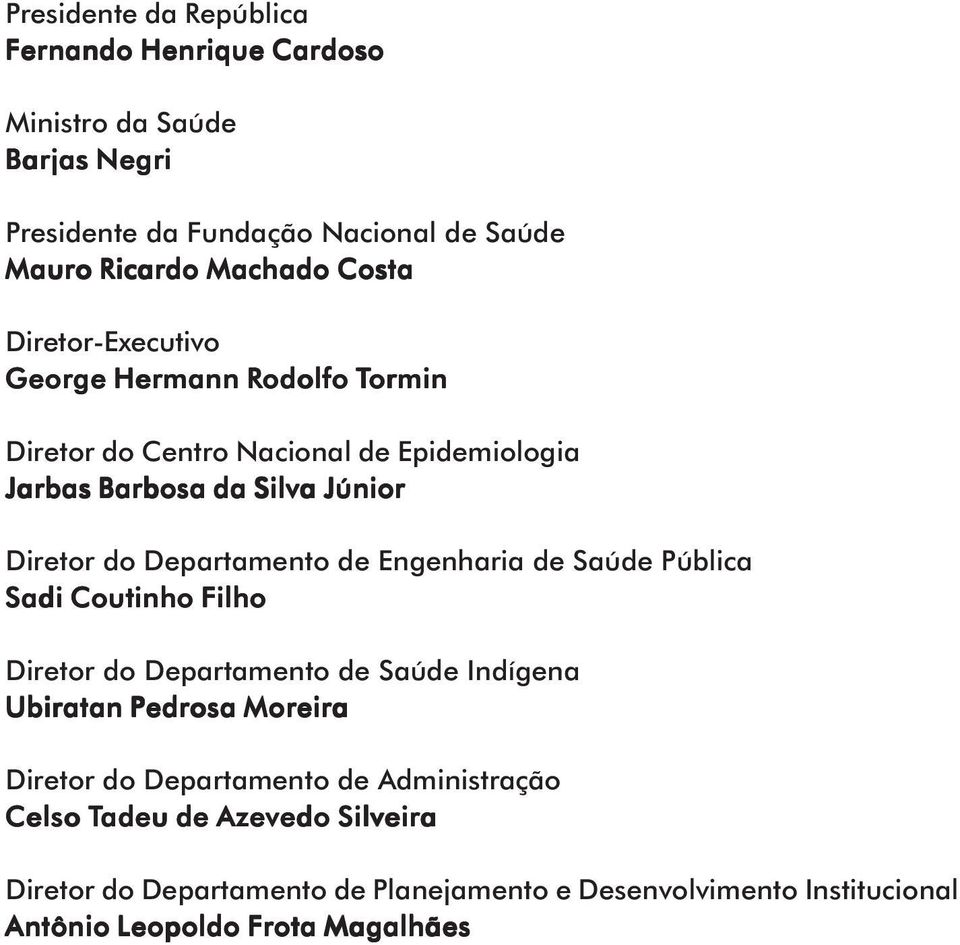 Presidente da República
Fernando Henrique Cardoso

Ministro da Saúde
Barjas Negri

Presidente da Fundação Nacional de Saúde
Mauro Ricardo Machado Costa

Diretor-Executivo
George Hermann Rodolfo Tormin

Diretor do Centro Nacional de Epidemiologia
Jarbas Barbosa da Silva Júnior

Diretor do Departamento de Engenharia de Saúde Pública
Sadi Coutinho Filho

Diretor do Departamento de Saúde Indígena
Ubiratan Pedrosa Moreira

Diretor do Departamento de Administração
Celso Tadeu de Azevedo Silveira

Diretor do Departamento de Planejamento e Desenvolvimento Institucional
Antônio Leopoldo Frota Magalhães